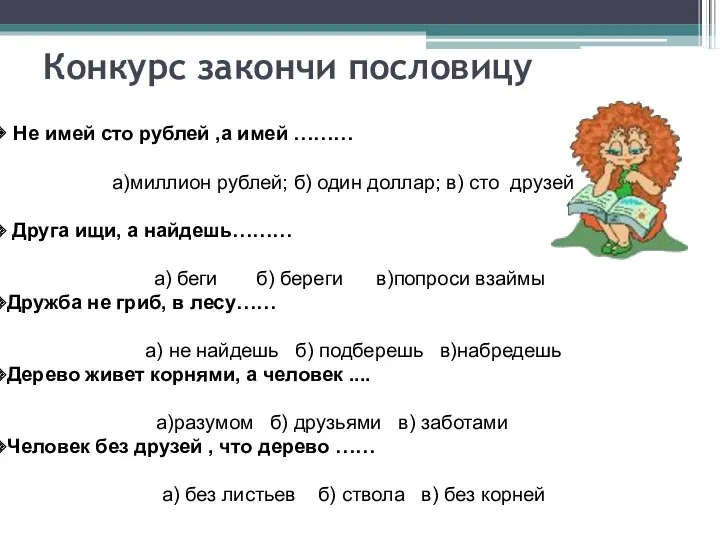 Конкурс закончи пословицу

Не имей сто рублей ,а имей ………

а)миллион рублей; б) один доллар; в) сто друзей

Друга ищи, а найдешь………

а) беги б) береги в)попроси взаймы

Дружба не гриб, в лесу……

а) не найдешь б) подберешь в)набредешь

Дерево живет корнями, а человек ....

а)разумом б) друзьями в) заботами

Человек без друзей , что дерево ……

а) без листьев б) ствола в) без корней